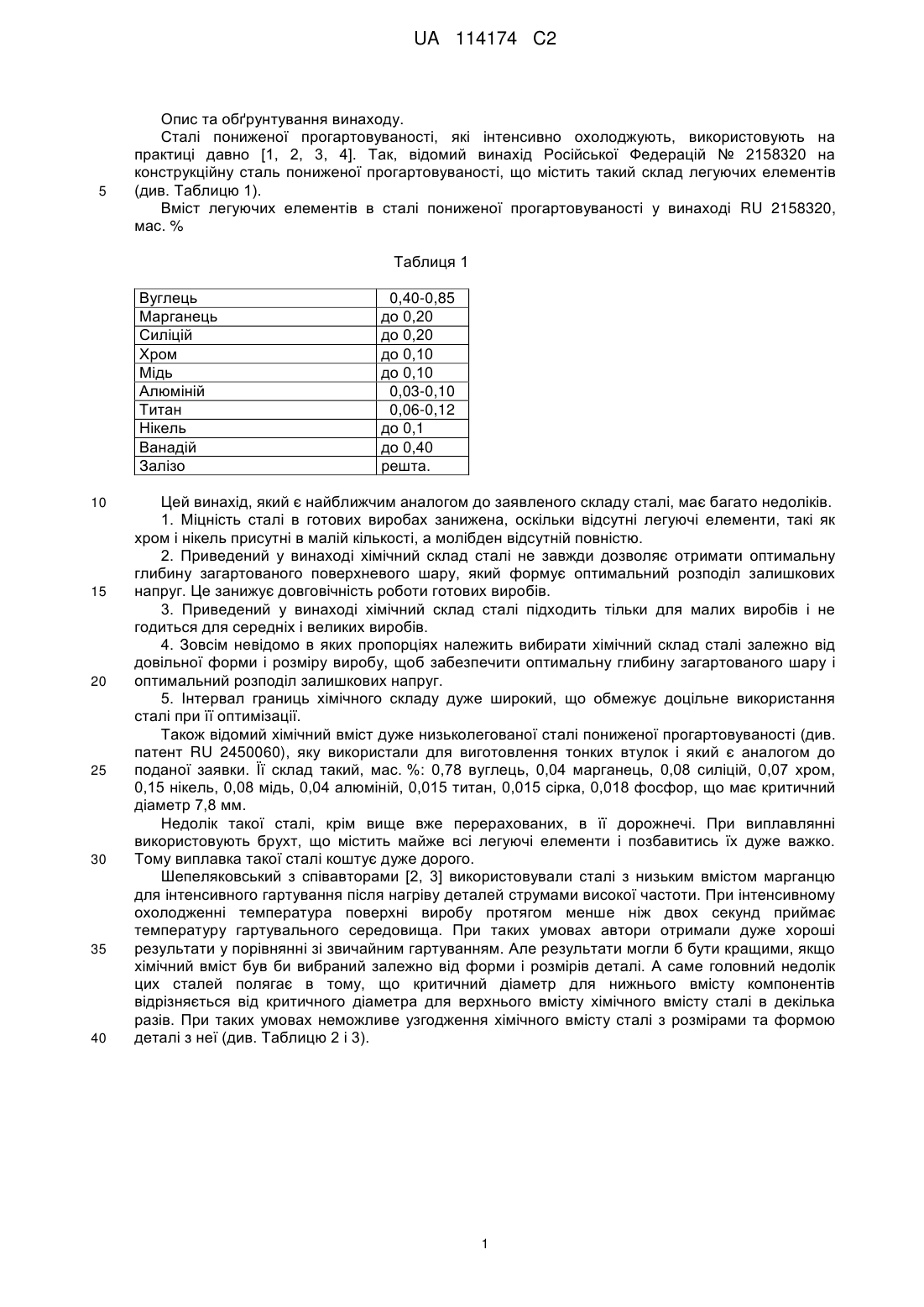 UA 114174 C2

Опис та обґрунтування винаходу.

Сталі пониженої прогартовуваності, які інтенсивно охолоджують, використовують на практиці давно [1, 2, 3, 4]. Так, відомий винахід Російської Федерацій № 2158320 на конструкційну сталь пониженої прогартовуваності, що містить такий склад легуючих елементів
5 (див. Таблицю 1).

Вміст легуючих елементів в сталі пониженої прогартовуваності у винаході RU 2158320, мас. %

Таблиця 1

| Вуглець | 0,40-0,85 |
|---|---|
| Марганець | до 0,20 |
| Силіцій | до 0,20 |
| Хром | до 0,10 |
| Мідь | до 0,10 |
| Алюміній | 0,03-0,10 |
| Титан | 0,06-0,12 |
| Нікель | до 0,1 |
| Ванадій | до 0,40 |
| Залізо | решта. |

10 Цей винахід, який є найближчим аналогом до заявленого складу сталі, має багато недоліків.

1. Міцність сталі в готових виробах занижена, оскільки відсутні легуючі елементи, такі як хром і нікель присутні в малій кількості, а молібден відсутній повністю.

2. Приведений у винаході хімічний склад сталі не завжди дозволяє отримати оптимальну глибину загартованого поверхневого шару, який формує оптимальний розподіл залишкових
15 напруг. Це занижує довговічність роботи готових виробів.

3. Приведений у винаході хімічний склад сталі підходить тільки для малих виробів і не годиться для середніх і великих виробів.

4. Зовсім невідомо в яких пропорціях належить вибирати хімічний склад сталі залежно від довільної форми і розміру виробу, щоб забезпечити оптимальну глибину загартованого шару і
20 оптимальний розподіл залишкових напруг.

5. Інтервал границь хімічного складу дуже широкий, що обмежує доцільне використання сталі при її оптимізації.

Також відомий хімічний вміст дуже низьколегованої сталі пониженої прогартовуваності (див. патент RU 2450060), яку використали для виготовлення тонких втулок і який є аналогом до
25 поданої заявки. Її склад такий, мас. %: 0,78 вуглець, 0,04 марганець, 0,08 силіцій, 0,07 хром, 0,15 нікель, 0,08 мідь, 0,04 алюміній, 0,015 титан, 0,015 сірка, 0,018 фосфор, що має критичний діаметр 7,8 мм.

Недолік такої сталі, крім вище вже перерахованих, в її дорожнечі. При виплавлянні використовують брухт, що містить майже всі легуючі елементи і позбавитись їх дуже важко.
30 Тому виплавка такої сталі коштує дуже дорого.

Шепеляковський з співавторами [2, 3] використовували сталі з низьким вмістом марганцю для інтенсивного гартування після нагріву деталей струмами високої частоти. При інтенсивному охолодженні температура поверхні виробу протягом менше ніж двох секунд приймає температуру гартувального середовища. При таких умовах автори отримали дуже хороші
35 результати у порівнянні зі звичайним гартуванням. Але результати могли б бути кращими, якщо хімічний вміст був би вибраний залежно від форми і розмірів деталі. А саме головний недолік цих сталей полягає в тому, що критичний діаметр для нижнього вмісту компонентів відрізняється від критичного діаметра для верхнього вмісту хімічного вмісту сталі в декілька разів. При таких умовах неможливе узгодження хімічного вмісту сталі з розмірами та формою
40 деталі з неї (див. Таблицю 2 і 3).

1